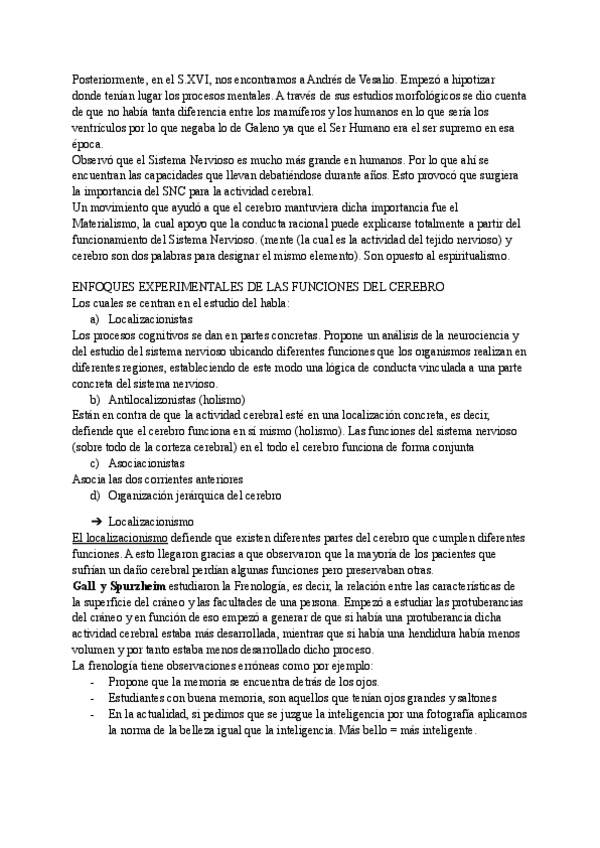 Posteriormente, en el S.XVI, nos encontramos a Andrés de Vesalio. Empezó a hipotizar donde tenían lugar los procesos mentales. A través de sus estudios morfológicos se dio cuenta de que no había tanta diferencia entre los mamíferos y los humanos en lo que sería los ventrículos por lo que negaba lo de Galeno ya que el Ser Humano era el ser supremo en esa época.
Observó que el Sistema Nervioso es mucho más grande en humanos. Por lo que ahí se encuentran las capacidades que llevan debatiéndose durante años. Esto provocó que surgiera la importancia del SNC para la actividad cerebral.
Un movimiento que ayudó a que el cerebro mantuviera dicha importancia fue el Materialismo, la cual apoyo que la conducta racional puede explicarse totalmente a partir del funcionamiento del Sistema Nervioso. (mente (la cual es la actividad del tejido nervioso) y cerebro son dos palabras para designar el mismo elemento). Son opuesto al espiritualismo.

ENFOQUES EXPERIMENTALES DE LAS FUNCIONES DEL CEREBRO
Los cuales se centran en el estudio del habla:
a) Localizacionistas
Los procesos cognitivos se dan en partes concretas. Propone un análisis de la neurociencia y del estudio del sistema nervioso ubicando diferentes funciones que los organismos realizan en diferentes regiones, estableciendo de este modo una lógica de conducta vinculada a una parte concreta del sistema nervioso.
b) Antilocalizonistas (holismo)
Están en contra de que la actividad cerebral esté en una localización concreta, es decir, defiende que el cerebro funciona en sí mismo (holismo). Las funciones del sistema nervioso (sobre todo de la corteza cerebral) en el todo el cerebro funciona de forma conjunta
c) Asociacionistas
Asocia las dos corrientes anteriores
d) Organización jerárquica del cerebro

➔ Localizacionismo
El localizacionismo defiende que existen diferentes partes del cerebro que cumplen diferentes funciones. A esto llegaron gracias a que observaron que la mayoría de los pacientes que sufrían un daño cerebral perdían algunas funciones pero preservaban otras.
Gall y Spurzheim estudiaron la Frenología, es decir, la relación entre las características de la superficie del cráneo y las facultades de una persona. Empezó a estudiar las protuberancias del cráneo y en función de eso empezó a generar de que si había una protuberancia dicha actividad cerebral estaba más desarrollada, mientras que si había una hendidura había menos volumen y por tanto estaba menos desarrollado dicho proceso.
La frenología tiene observaciones erróneas como por ejemplo:
- Propone que la memoria se encuentra detrás de los ojos.
- Estudiantes con buena memoria, son aquellos que tenían ojos grandes y saltones
- En la actualidad, si pedimos que se juzgue la inteligencia por una fotografía aplicamos la norma de la belleza igual que la inteligencia. Más bello = más inteligente.